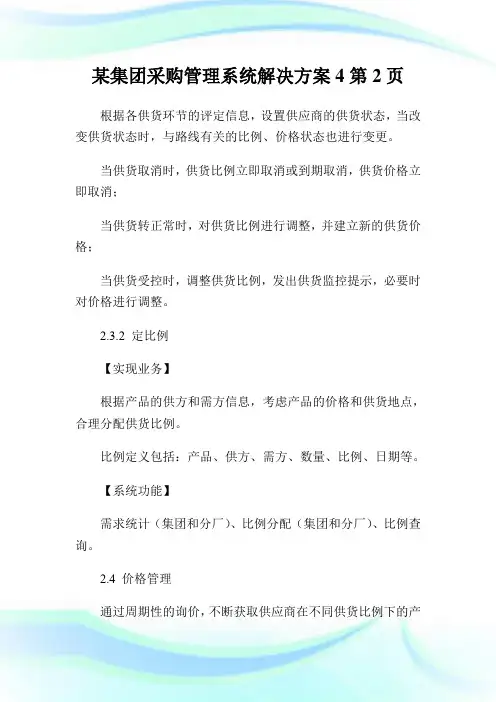 某集团采购管理系统解决方案 4 第 2 页

根据各供货环节的评定信息，设置供应商的供货状态，当改变供货状态时，与路线有关的比例、价格状态也进行变更。

当供货取消时，供货比例立即取消或到期取消，供货价格立即取消；

当供货转正常时，对供货比例进行调整，并建立新的供货价格；

当供货受控时，调整供货比例，发出供货监控提示，必要时对价格进行调整。

2.3.2 定比例

【实现业务】

根据产品的供方和需方信息，考虑产品的价格和供货地点，合理分配供货比例。

比例定义包括：产品、供方、需方、数量、比例、日期等。

【系统功能】

需求统计（集团和分厂）、比例分配（集团和分厂）、比例查询。

2.4 价格管理

通过周期性的询价，不断获取供应商在不同供货比例下的产